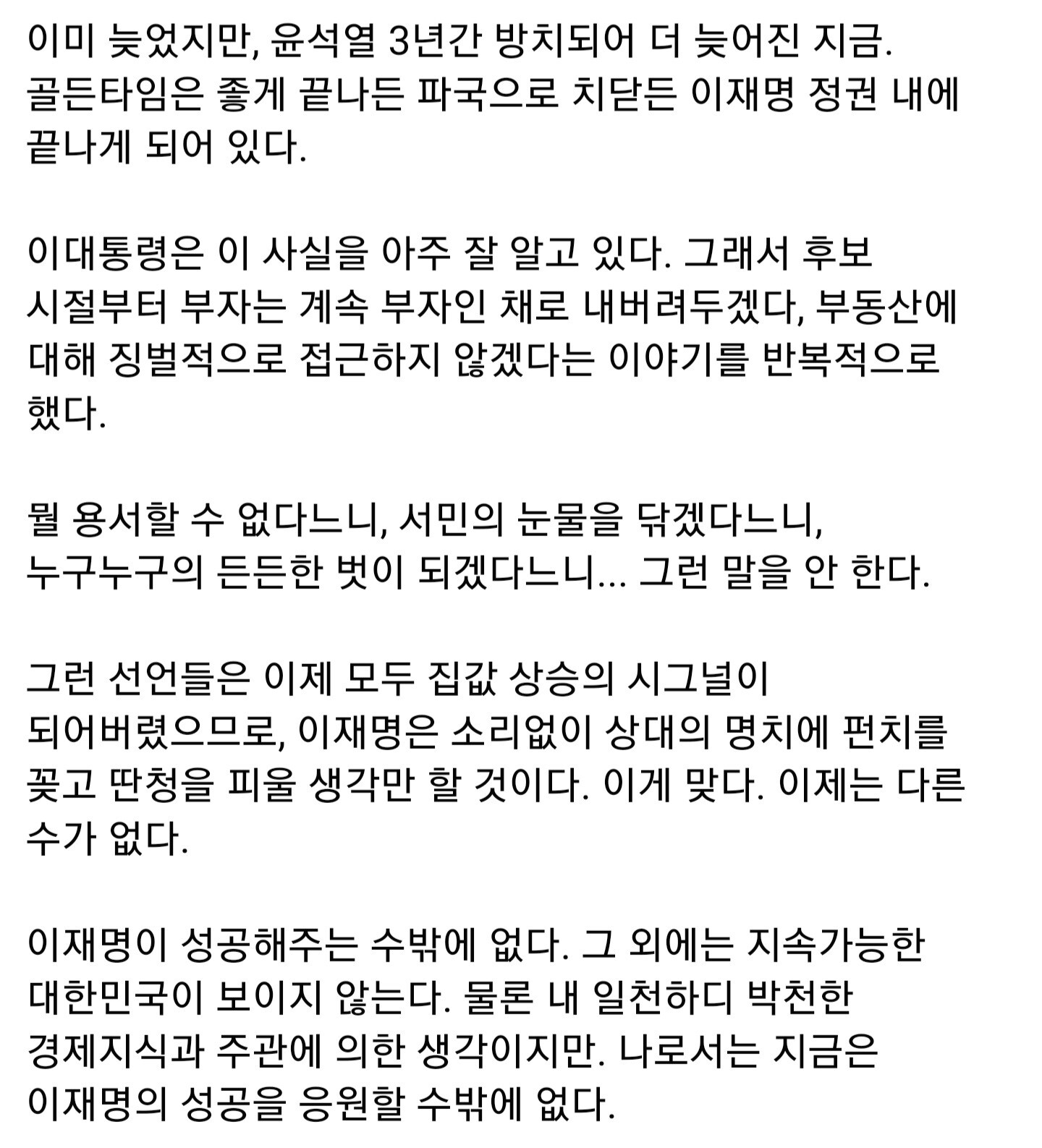 이미 늦었지만, 윤석열 3년간 방치되어 더 늦어진 지금. 골든타임은 좋게 끝나든 파국으로 치닫든 이재명 정권 내에 끝나게 되어 있다.

이대통령은 이 사실을 아주 잘 알고 있다. 그래서 후보 시절부터 부자는 계속 부자인 채로 내버려두겠다, 부동산에 대해 징벌적으로 접근하지 않겠다는 이야기를 반복적으로 했다.

뭘 용서할 수 없다느니, 서민의 눈물을 닦겠다느니, 누구누구의 든든한 벗이 되겠다느니... 그런 말을 안 한다.

그런 선언들은 이제 모두 집값 상승의 시그널이 되어버렸으므로, 이재명은 소리없이 상대의 명치에 펀치를 꽂고 딴청을 피울 생각만 할 것이다. 이게 맞다. 이제는 다른 수가 없다.

이재명이 성공해주는 수밖에 없다. 그 외에는 지속가능한 대한민국이 보이지 않는다. 물론 내 일천하디 박천한 경제지식과 주관에 의한 생각이지만. 나로서는 지금은 이재명의 성공을 응원할 수밖에 없다.